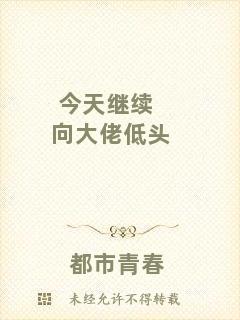 今天继续
向大佬低头

都市青春

未经允许不得转载